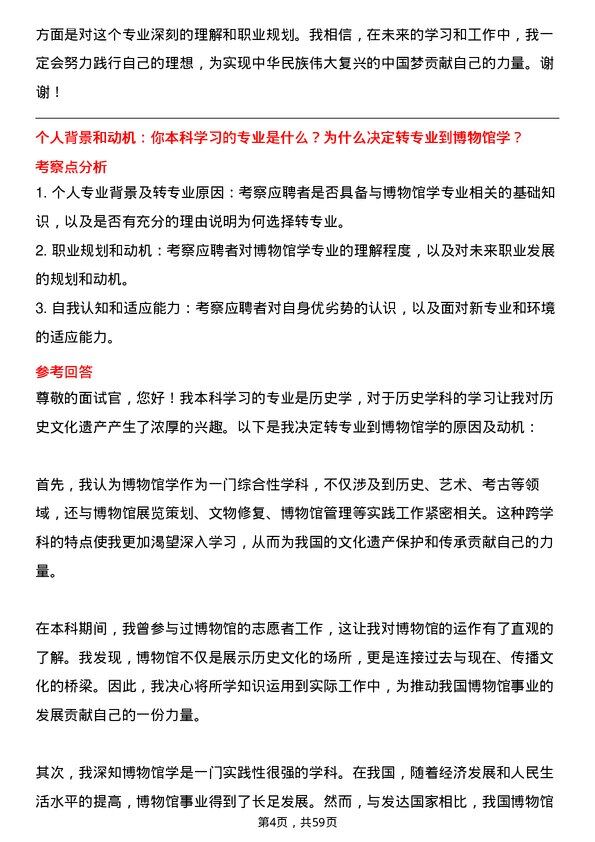 方面是对这个专业深刻的理解和职业规划。我相信，在未来的学习和工作中，我一定会努力践行自己的理想，为实现中华民族伟大复兴的中国梦贡献自己的力量。谢谢！

个人背景和动机：你本科学习的专业是什么？为什么决定转专业到博物馆学？

考察点分析

1. 个人专业背景及转专业原因：考察应聘者是否具备与博物馆学专业相关的基础知识，以及是否有充分的理由说明为何选择转专业。

2. 职业规划和动机：考察应聘者对博物馆学专业的理解程度，以及对未来职业发展的规划和动机。

3. 自我认知和适应能力：考察应聘者对自身优劣势的认识，以及面对新专业和环境的适应能力。

参考回答

尊敬的面试官，您好！我本科学习的专业是历史学，对于历史学科的学习让我对历史文化遗产产生了浓厚的兴趣。以下是我决定转专业到博物馆学的原因及动机：

首先，我认为博物馆学作为一门综合性学科，不仅涉及到历史、艺术、考古等领域，还与博物馆展览策划、文物修复、博物馆管理等实践工作紧密相关。这种跨学科的特点使我更加渴望深入学习，从而为我国的文化遗产保护和传承贡献自己的力量。

在本科期间，我曾参与过博物馆的志愿者工作，这让我对博物馆的运作有了直观的了解。我发现，博物馆不仅是展示历史文化的场所，更是连接过去与现在、传播文化的桥梁。因此，我决心将所学知识运用到实际工作中，为推动我国博物馆事业的发展贡献自己的一份力量。

其次，我深知博物馆学是一门实践性很强的学科。在我国，随着经济发展和人民生活水平的提高，博物馆事业得到了长足发展。然而，与发达国家相比，我国博物馆

第4页，共59页